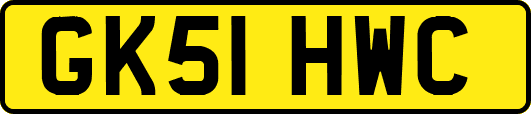 GK51 HWC